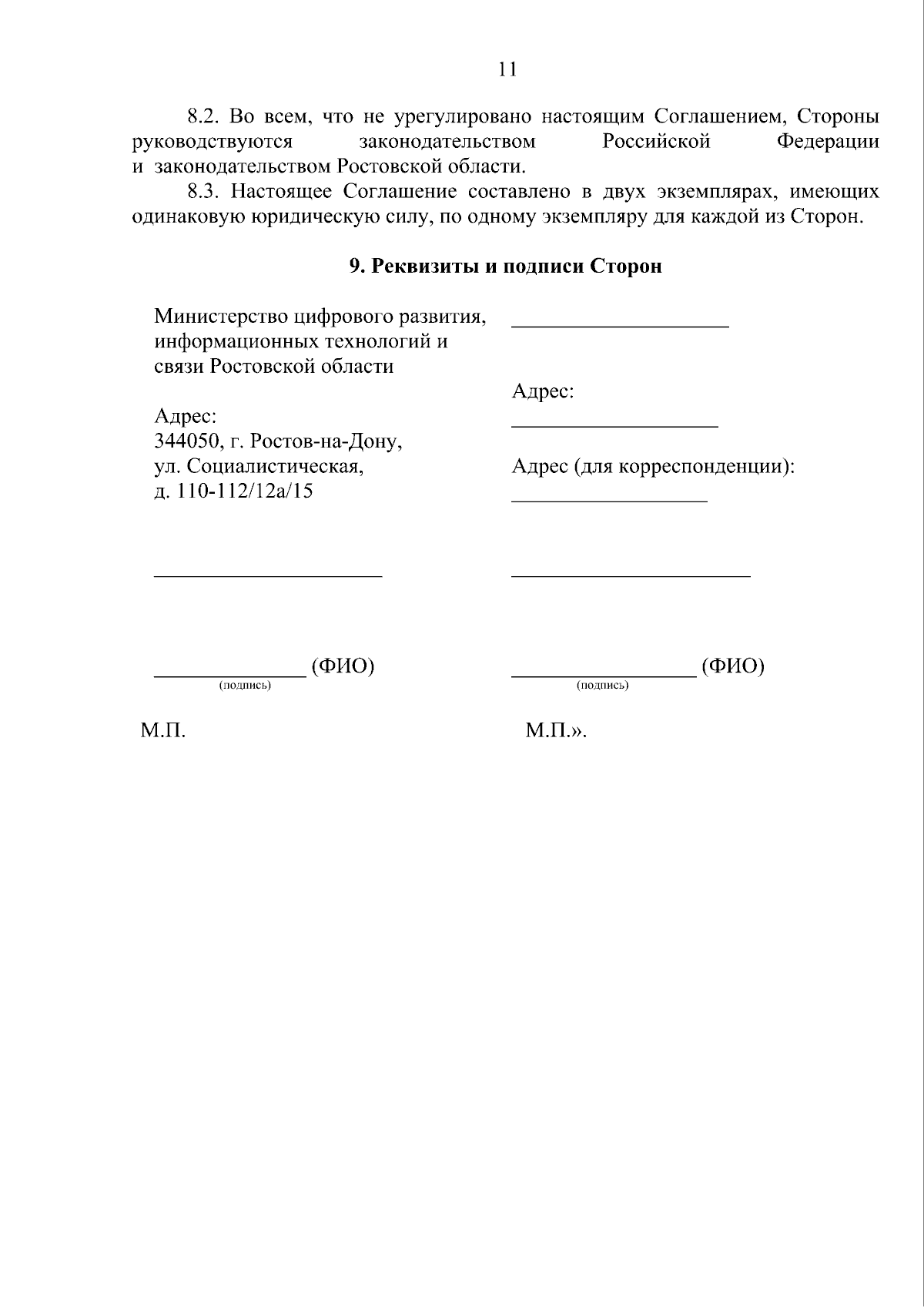 11

8.2. Во всем, что не урегулировано настоящим Соглашением, Стороны руководствуются законодательством Российской Федерации и законодательством Ростовской области.

8.3. Настоящее Соглашение составлено в двух экземплярах, имеющих одинаковую юридическую силу, по одному экземпляру для каждой из Сторон.

9. Реквизиты и подписи Сторон

Министерство цифрового развития,
информационных технологий и
связи Ростовской области

Адрес:
344050, г. Ростов-на-Дону,
ул. Социалистическая,
д. 110-112/12а/15

____

____ (ФИО)
(подпись)

М.П.

____

Адрес:
____

Адрес (для корреспонденции):
____

____

____ (ФИО)
(подпись)

М.П.».